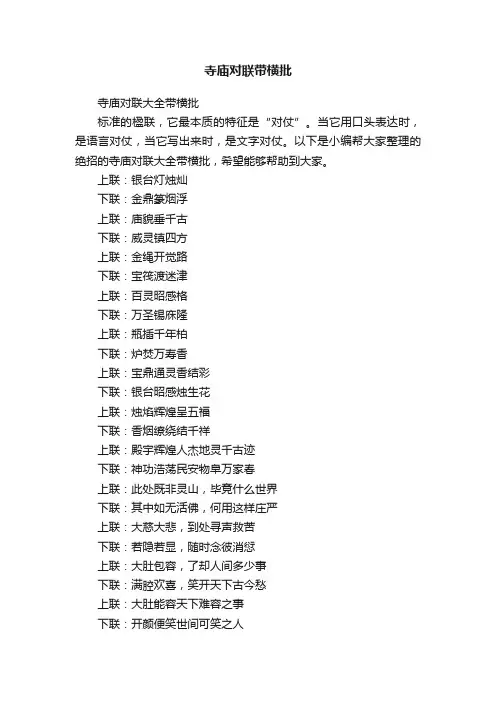 寺庙对联带横批

寺庙对联大全带横批

标准的楹联，它最本质的特征是“对仗”。当它用口头表达时，是语言对仗，当它写出来时，是文字对仗。以下是小编帮大家整理的绝招的寺庙对联大全带横批，希望能够帮助到大家。

上联：银台灯烛灿
下联：金鼎篆烟浮
上联：庙貌垂千古
下联：威灵镇四方
上联：金绳开觉路
下联：宝筏渡迷津
上联：百灵昭感格
下联：万圣锡庥隆
上联：瓶插千年柏
下联：炉焚万寿香
上联：宝鼎通灵香结彩
下联：银台昭感烛生花
上联：烛焰辉煌呈五福
下联：香烟缭绕结千祥
上联：殿宇辉煌人杰地灵千古迹
下联：神功浩荡民安物阜万家春
上联：此处既非灵山，毕竟什么世界
下联：其中如无活佛，何用这样庄严
上联：大慈大悲，到处寻声救苦
下联：若隐若显，随时念彼消愆
上联：大肚包容，了却人间多少事
下联：满腔欢喜，笑开天下古今愁
上联：大肚能容天下难容之事
下联：开颜便笑世间可笑之人